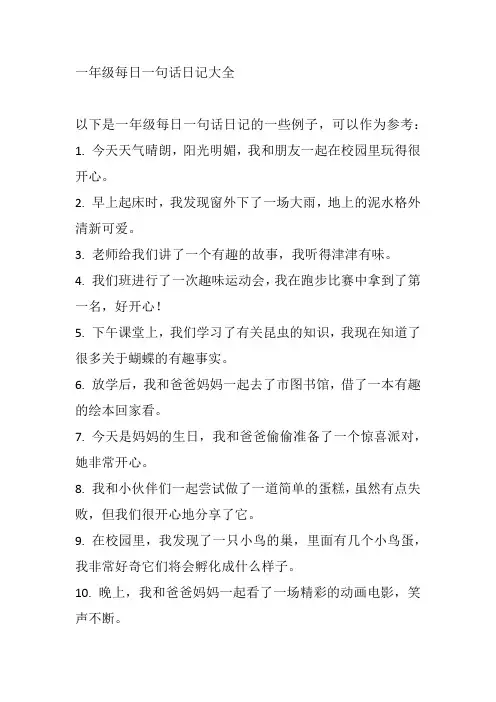 一年级每日一句话日记大全

以下是一年级每日一句话日记的一些例子，可以作为参考：

1. 今天天气晴朗，阳光明媚，我和朋友一起在校园里玩得很开心。

2. 早上起床时，我发现窗外下了一场大雨，地上的泥水格外清新可爱。

3. 老师给我们讲了一个有趣的故事，我听得津津有味。

4. 我们班进行了一次趣味运动会，我在跑步比赛中拿到了第一名，好开心！

5. 下午课堂上，我们学习了有关昆虫的知识，我现在知道了很多关于蝴蝶的有趣事实。

6. 放学后，我和爸爸妈妈一起去了市图书馆，借了一本有趣的绘本回家看。

7. 今天是妈妈的生日，我和爸爸偷偷准备了一个惊喜派对，她非常开心。

8. 我和小伙伴们一起尝试做了一道简单的蛋糕，虽然有点失败，但我们很开心地分享了它。

9. 在校园里，我发现了一只小鸟的巢，里面有几个小鸟蛋，我非常好奇它们将会孵化成什么样子。

10. 晚上，我和爸爸妈妈一起看了一场精彩的动画电影，笑声不断。